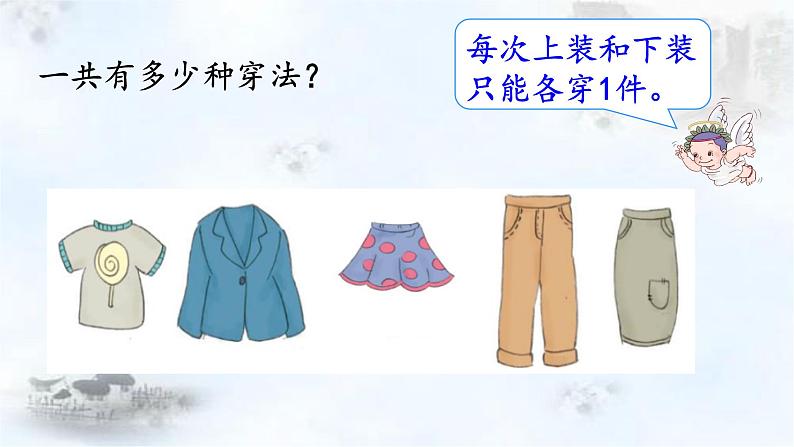 一共有多少种穿法？

每次上装和下装只能各穿1件。